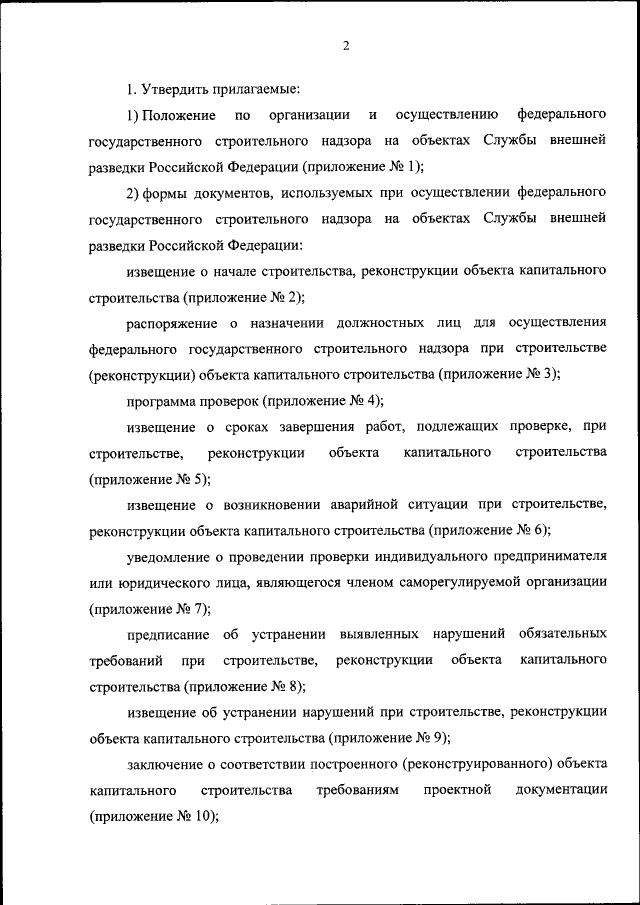 2

1. Утвердить прилагаемые:

1) Положение по организации и осуществлению федерального государственного строительного надзора на объектах Службы внешней разведки Российской Федерации (приложение № 1);

2) формы документов, используемых при осуществлении федерального государственного строительного надзора на объектах Службы внешней разведки Российской Федерации:

извещение о начале строительства, реконструкции объекта капитального строительства (приложение № 2);

распоряжение о назначении должностных лиц для осуществления федерального государственного строительного надзора при строительстве (реконструкции) объекта капитального строительства (приложение № 3);

программа проверок (приложение № 4);

извещение о сроках завершения работ, подлежащих проверке, при строительстве, реконструкции объекта капитального строительства (приложение № 5);

извещение о возникновении аварийной ситуации при строительстве, реконструкции объекта капитального строительства (приложение № 6);

уведомление о проведении проверки индивидуального предпринимателя или юридического лица, являющегося членом саморегулируемой организации (приложение № 7);

предписание об устранении выявленных нарушений обязательных требований при строительстве, реконструкции объекта капитального строительства (приложение № 8);

извещение об устранении нарушений при строительстве, реконструкции объекта капитального строительства (приложение № 9);

заключение о соответствии построенного (реконструированного) объекта капитального строительства требованиям проектной документации (приложение № 10);